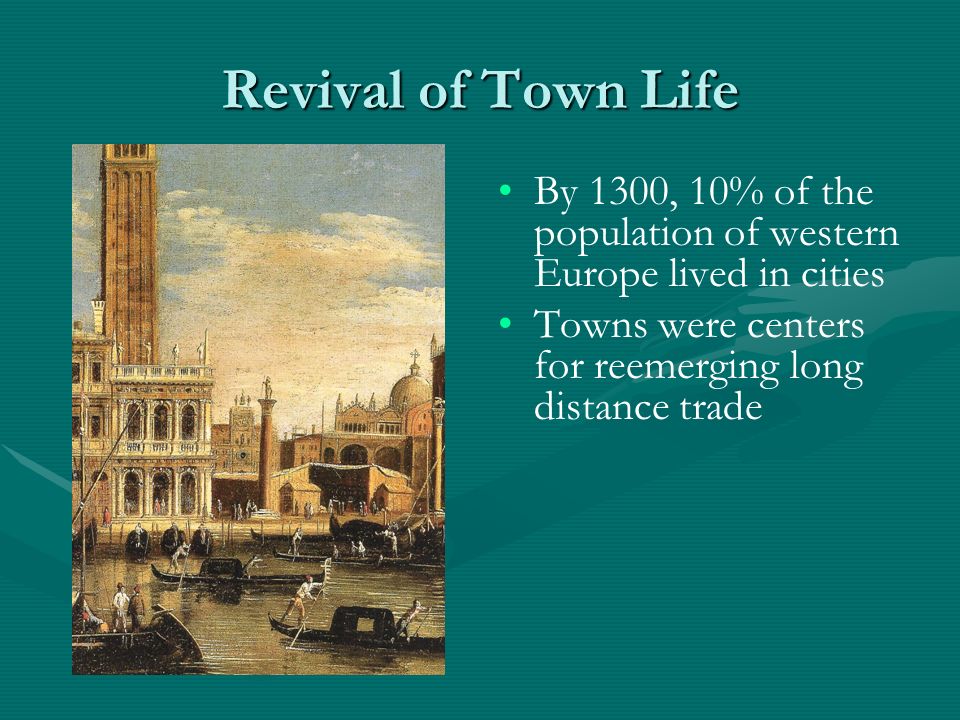 Revival of Town Life

• By 1300, 10% of the population of western Europe lived in cities
• Towns were centers for reemerging long distance trade